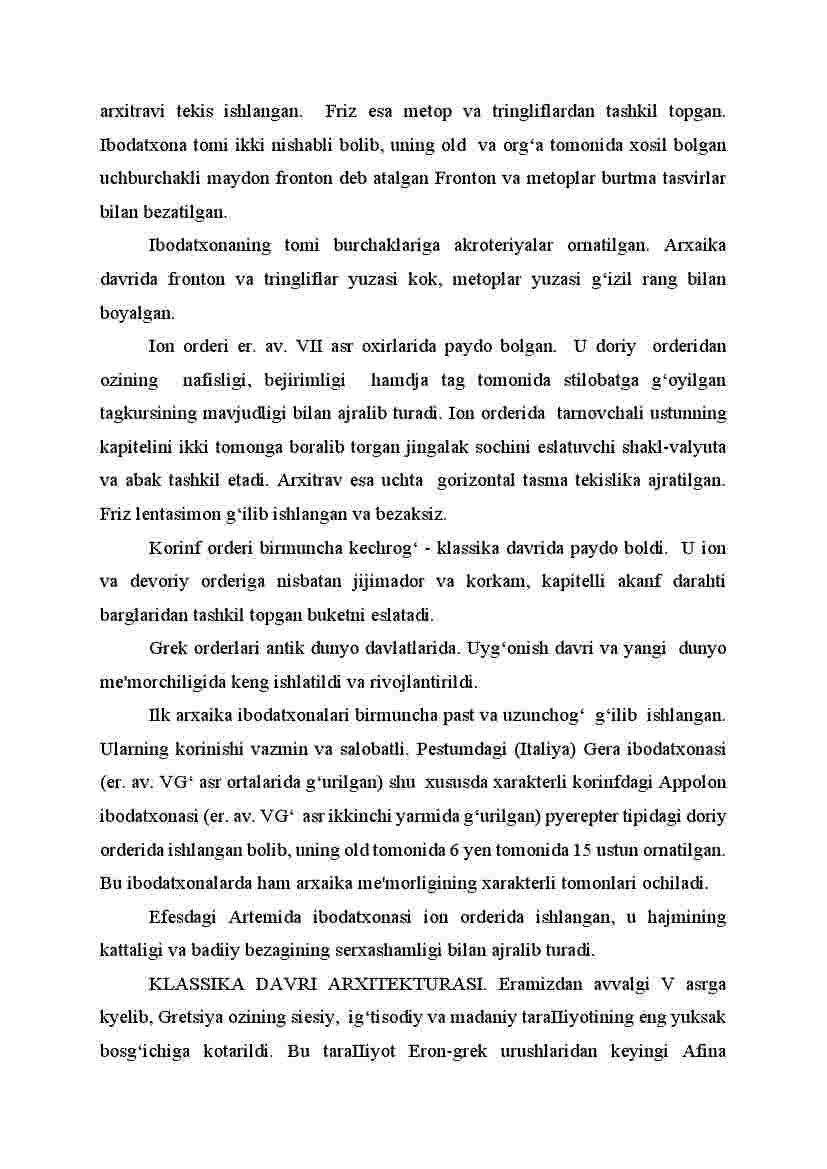 arxitravi tekis ishlangan. Friz esa metop va tringliflardan tashkil topgan. Ibodatxona tomi ikki nishabli bolib, uning old va org‘a tomonida xosil bolgan uchburchakli maydon fronton deb atalgan Fronton va metoplar burtma tasvirlar bilan bezatilgan.

Ibodatxonaning tomi burchaklariga akroteriyalar ornatilgan. Arxaika davrida fronton va tringliflar yuzasi kok, metoplar yuzasi g‘izil rang bilan boyalgan.

Ion orderi er. av. VII asr oxirlarida paydo bolgan. U doriy orderidan ozining nafisligi, bejirimligi hamdja tag tomonida stilobatga g‘oyilgan tagkursining mavjudligi bilan ajralib turadi. Ion orderida tarnovchali ustunning kapitelini ikki tomonga boralib torgan jingalak sochini eslatuvchi shakl-valyuta va abak tashkil etadi. Arxitrav esa uchta gorizontal tasma tekislika ajratilgan. Friz lentasimon g‘ilib ishlangan va bezaksiz.

Korinf orderi birmuncha kechrog‘ - klassika davrida paydo boldi. U ion va devoriy orderiga nisbatan jijimador va korkam, kapitelli akanf darahti barglaridan tashkil topgan buketni eslatadi.

Grek orderlari antik dunyo davlatlarida. Uyg‘onish davri va yangi dunyo me'morchiligida keng ishlatildi va rivojlantirildi.

Ilk arxaika ibodatxonalari birmuncha past va uzunchog‘ g‘ilib ishlangan. Ularning korinishi vazmin va salobatli. Pestumdagi (Italiya) Gera ibodatxonasi (er. av. VG‘ asr ortalarida g‘urilgan) shu xususda xarakterli korinfdagi Appolon ibodatxonasi (er. av. VG‘ asr ikkinchi yarmida g‘urilgan) pyerepter tipidagi doriy orderida ishlangan bolib, uning old tomonida 6 yen tomonida 15 ustun ornatilgan. Bu ibodatxonalarda ham arxaika me'morligining xarakterli tomonlari ochiladi.

Efesdagi Artemida ibodatxonasi ion orderida ishlangan, u hajmining kattaligi va badiiy bezagining serxashamligi bilan ajralib turadi.

KLASSIKA DAVRI ARXITEKTURASI. Eramizdan avvalgi V asrga kyelib, Gretsiya ozining siesiy, ig‘tisodiy va madaniy taraIIiyotining eng yuksak bosg‘ichiga kotarildi. Bu taraIIiyot Eron-grek urushlaridan keyingi Afina